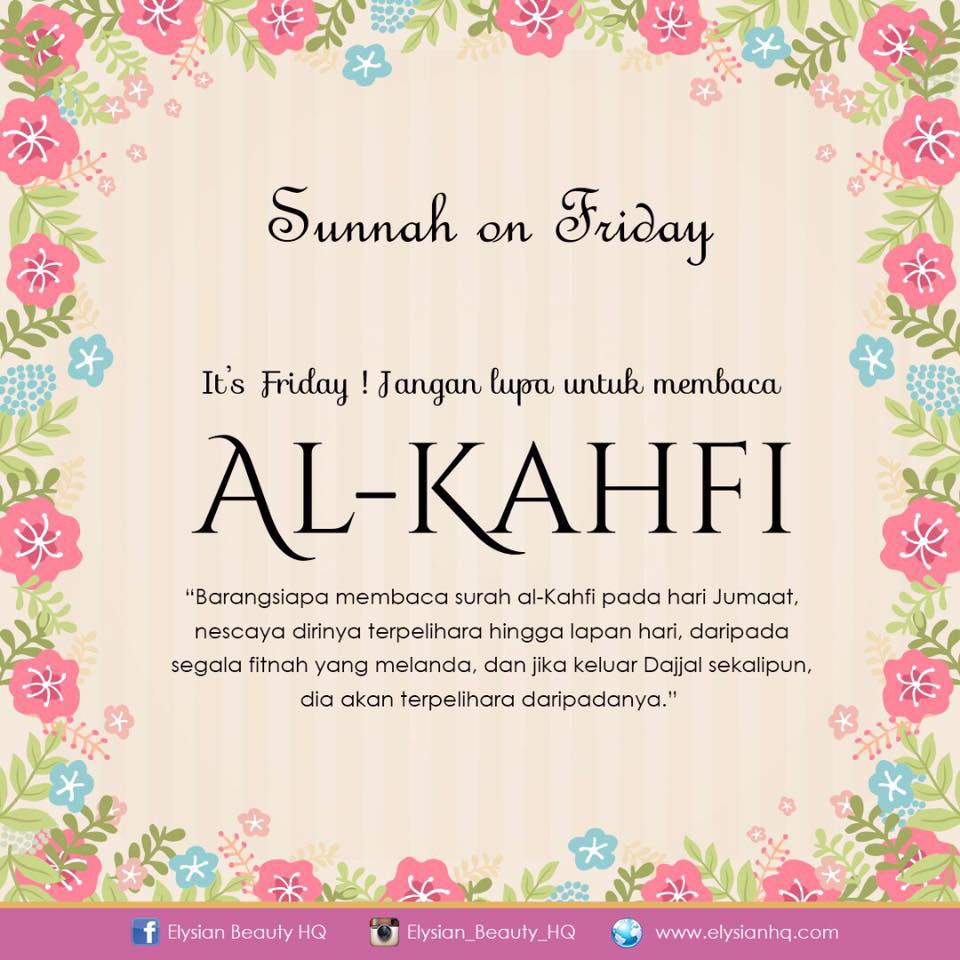 Sunnah on Friday

It's Friday ! Jangan lupa untuk membaca

AL-KAHFI

"Barangsiapa membaca surah al-Kahfi pada hari Jumaat, nescaya dirinya terpelihara hingga lapan hari, daripada segala fitnah yang melanda, dan jika keluar Dajjal sekalipun, dia akan terpelihara daripadanya."

Elysian Beauty HQ Elysian_Beauty_HQ www.elysianhq.com